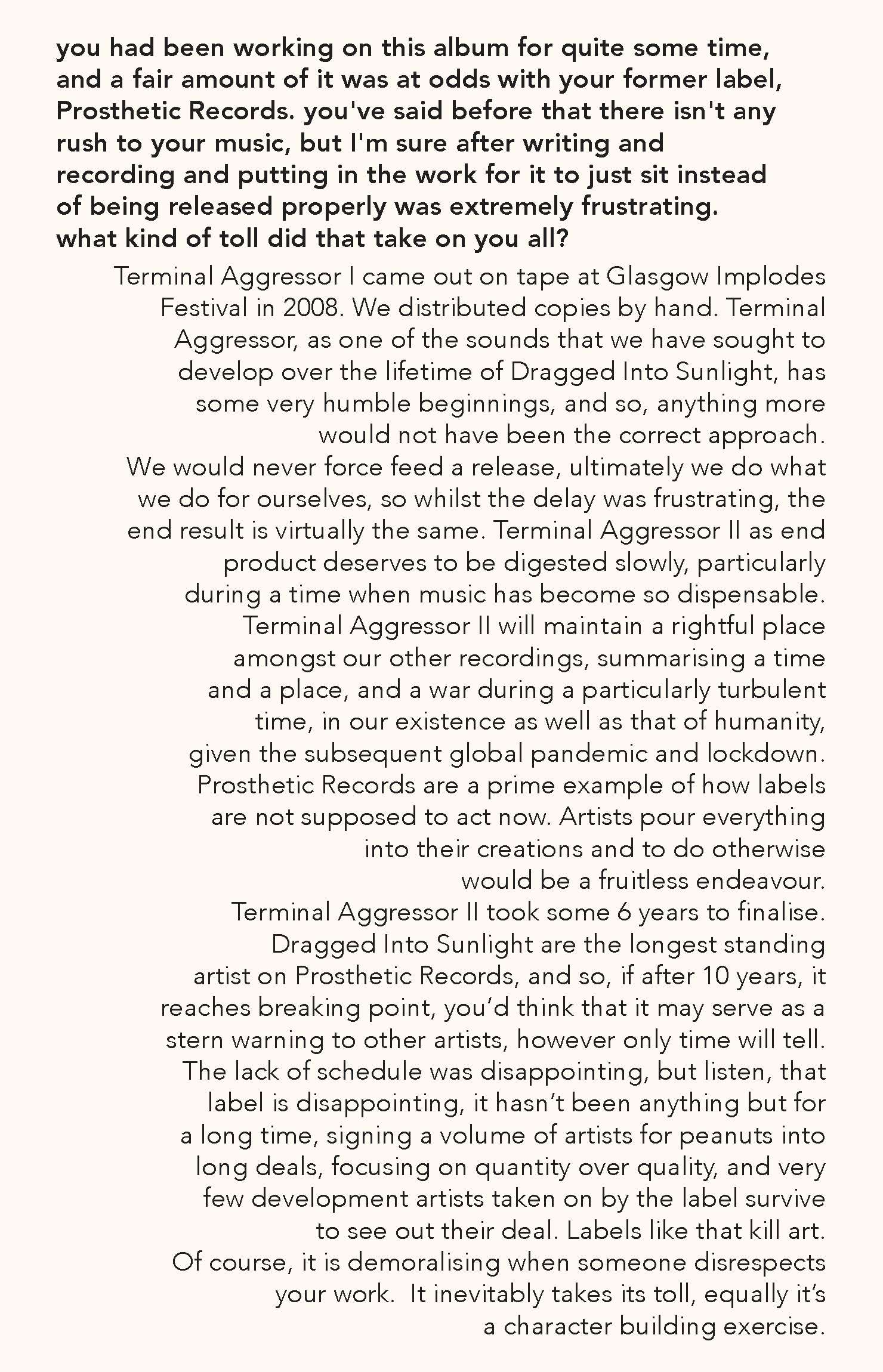 you had been working on this album for quite some time, and a fair amount of it was at odds with your former label, Prosthetic Records. you've said before that there isn't any rush to your music, but I'm sure after writing and recording and putting in the work for it to just sit instead of being released properly was extremely frustrating. what kind of toll did that take on you all?

Terminal Aggressor I came out on tape at Glasgow Implodes Festival in 2008. We distributed copies by hand. Terminal Aggressor, as one of the sounds that we have sought to develop over the lifetime of Dragged Into Sunlight, has some very humble beginnings, and so, anything more would not have been the correct approach.

We would never force feed a release, ultimately we do what we do for ourselves, so whilst the delay was frustrating, the end result is virtually the same. Terminal Aggressor II as end product deserves to be digested slowly, particularly during a time when music has become so dispensable. Terminal Aggressor II will maintain a rightful place amongst our other recordings, summarising a time and a place, and a war during a particularly turbulent time, in our existence as well as that of humanity, given the subsequent global pandemic and lockdown. Prosthetic Records are a prime example of how labels are not supposed to act now. Artists pour everything into their creations and to do otherwise would be a fruitless endeavour.

Terminal Aggressor II took some 6 years to finalise. Dragged Into Sunlight are the longest standing artist on Prosthetic Records, and so, if after 10 years, it reaches breaking point, you'd think that it may serve as a stern warning to other artists, however only time will tell. The lack of schedule was disappointing, but listen, that label is disappointing, it hasn't been anything but for a long time, signing a volume of artists for peanuts into long deals, focusing on quantity over quality, and very few development artists taken on by the label survive to see out their deal. Labels like that kill art.

Of course, it is demoralising when someone disrespects your work. It inevitably takes its toll, equally it's a character building exercise.